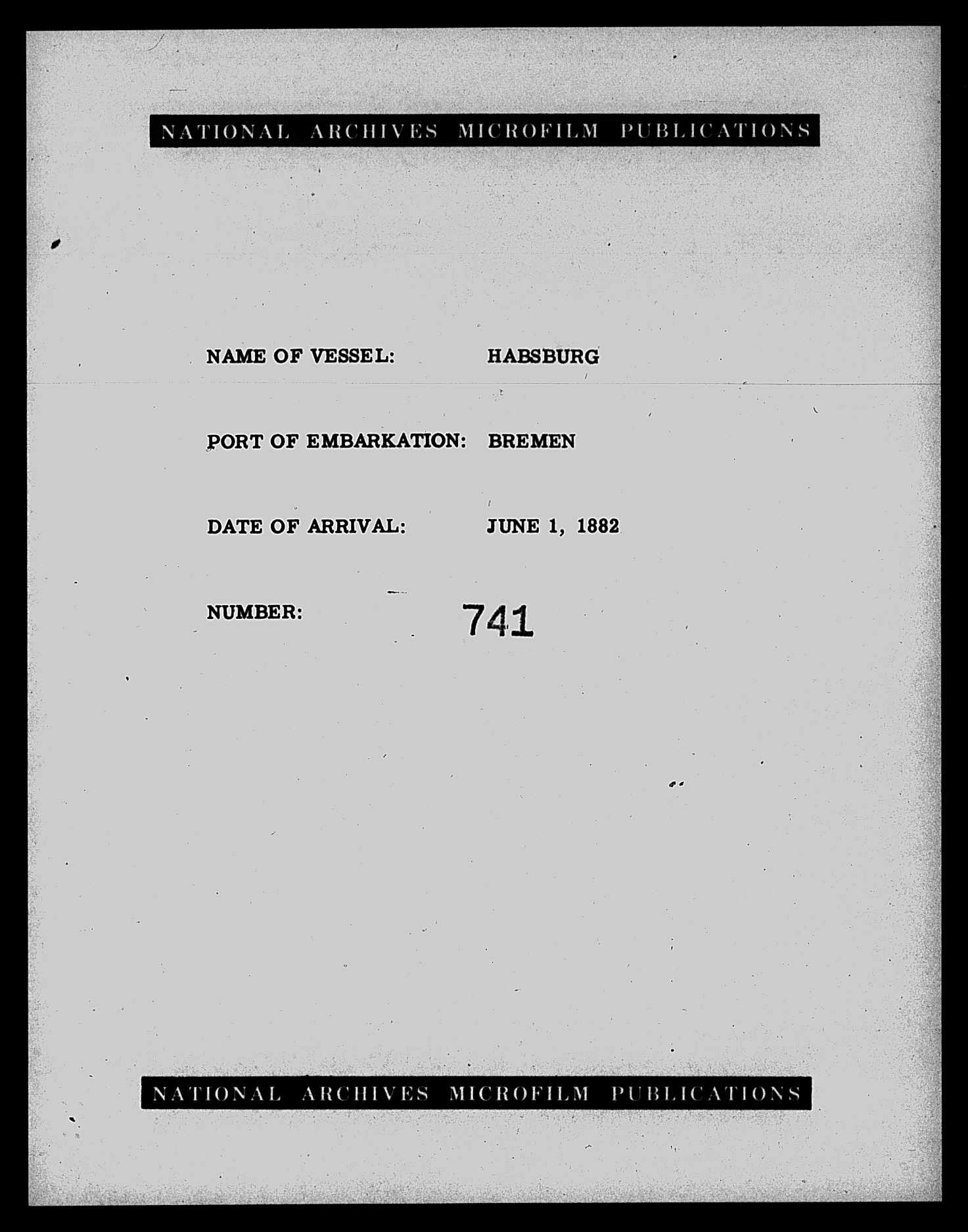 NATIONAL ARCHIVES MICROFILM PUBLICATIONS

NAME OF VESSEL: HABSBURG

PORT OF EMBARKATION: BREMEN

DATE OF ARRIVAL: JUNE 1, 1882

NUMBER: 741

NATIONAL ARCHIVES MICROFILM PUBLICATIONS